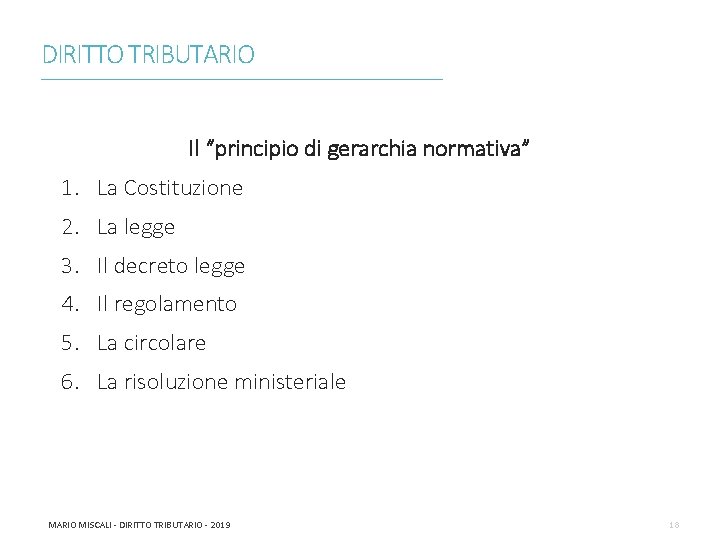 DIRITTO TRIBUTARIO

Il "principio di gerarchia normativa"

1. La Costituzione
2. La legge
3. Il decreto legge
4. Il regolamento
5. La circolare
6. La risoluzione ministeriale

MARIO MISCALI - DIRITTO TRIBUTARIO - 2019

18